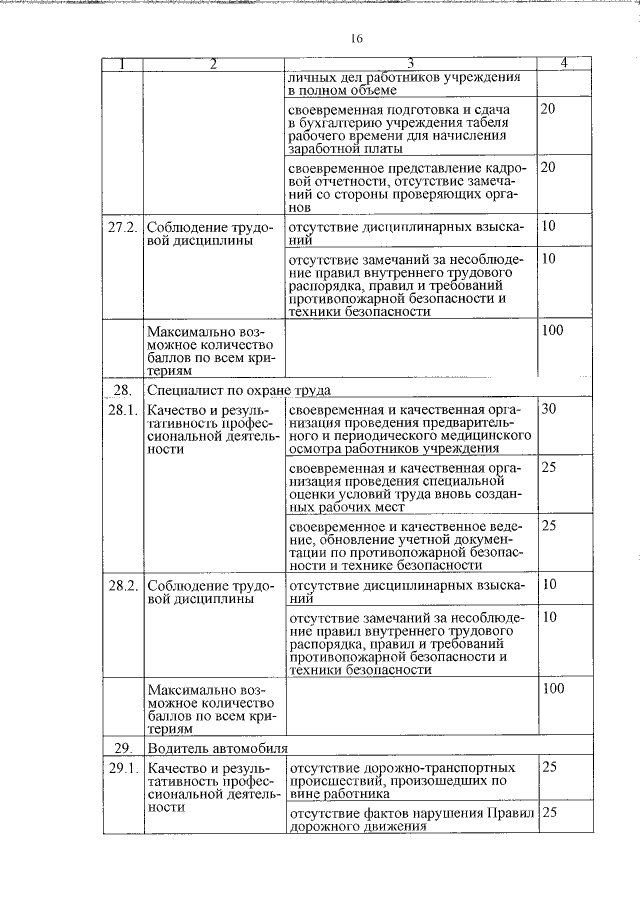 16

| 1 | 2 | 3 | 4 |
|---|---|---|---|
| | | личных дел работников учреждения в полном объеме | |
| | | своевременная подготовка и сдача в бухгалтерию учреждения табеля рабочего времени для начисления заработной платы | 20 |
| | | своевременное представление кадровой отчетности, отсутствие замечаний со стороны проверяющих органов | 20 |
| 27.2. | Соблюдение трудовой дисциплины | отсутствие дисциплинарных взысканий | 10 |
| | | отсутствие замечаний за несоблюдение правил внутреннего трудового распорядка, правил и требований противопожарной безопасности и техники безопасности | 10 |
| | Максимально возможное количество баллов по всем критериям | | 100 |
| 28. | Специалист по охране труда | | |
| 28.1. | Качество и результативность профессиональной деятельности | своевременная и качественная организация проведения предварительного и периодического медицинского осмотра работников учреждения | 30 |
| | | своевременная и качественная организация проведения специальной оценки условий труда вновь созданных рабочих мест | 25 |
| | | своевременное и качественное ведение, обновление учетной документации по противопожарной безопасности и технике безопасности | 25 |
| 28.2. | Соблюдение трудовой дисциплины | отсутствие дисциплинарных взысканий | 10 |
| | | отсутствие замечаний за несоблюдение правил внутреннего трудового распорядка, правил и требований противопожарной безопасности и техники безопасности | 10 |
| | Максимально возможное количество баллов по всем критериям | | 100 |
| 29. | Водитель автомобиля | | |
| 29.1. | Качество и результативность профессиональной деятельности | отсутствие дорожно-транспортных происшествий, произошедших по вине работника | 25 |
| | | отсутствие фактов нарушения Правил дорожного движения | 25 |